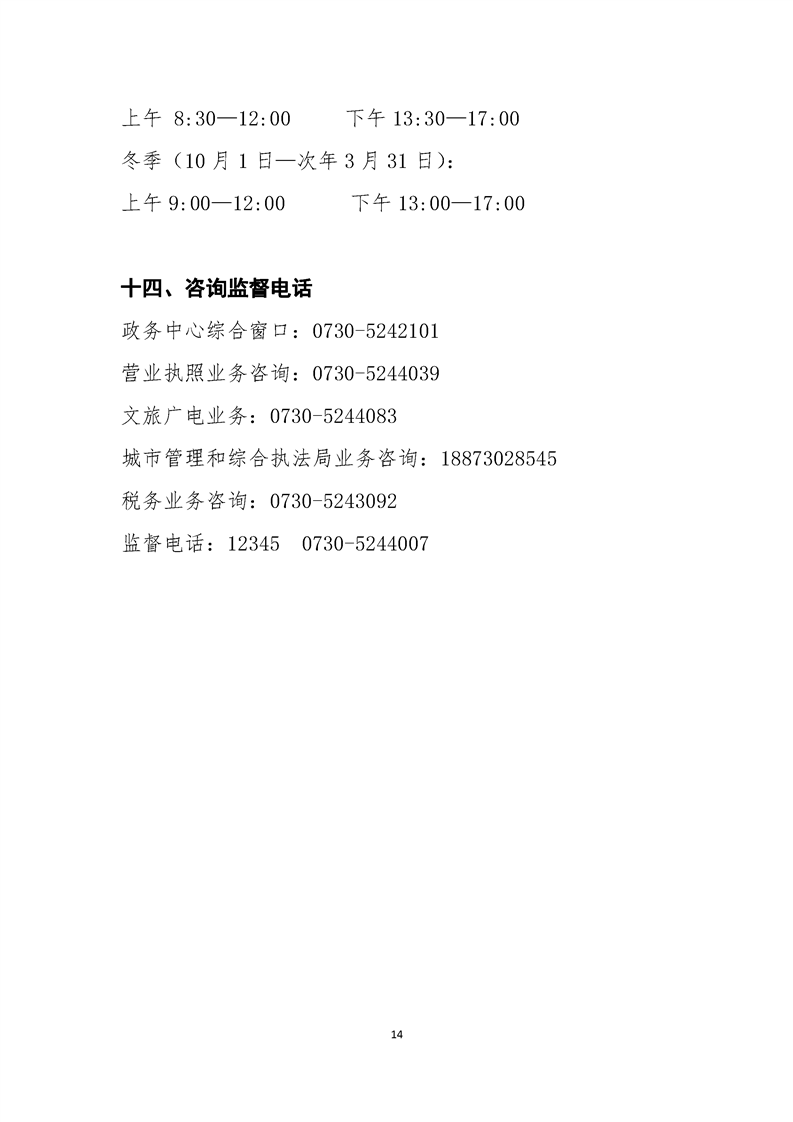 上午 8:30—12:00　　下午 13:30—17:00

冬季（10 月 1 日—次年 3 月 31 日）：

上午 9:00—12:00　　下午 13:00—17:00

十四、咨询监督电话

政务中心综合窗口：0730-5242101

营业执照业务咨询：0730-5244039

文旅广电业务：0730-5244083

城市管理和综合执法局业务咨询：18873028545

税务业务咨询：0730-5243092

监督电话：12345　0730-5244007

14